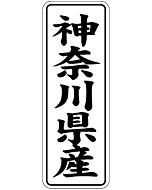 神奈川県産